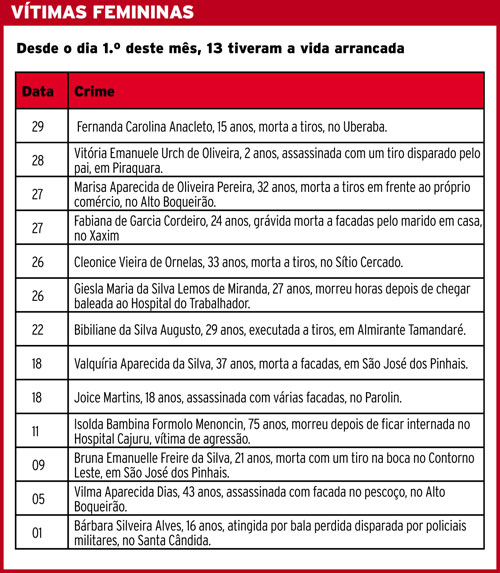 VÍTIMAS FEMININAS

Desde o dia 1.º deste mês, 13 tiveram a vida arrancada

| Data | Crime |
|---|---|
| 29 | Fernanda Carolina Anacleto, 15 anos, morta a tiros, no Uberaba. |
| 28 | Vitória Emanuele Urch de Oliveira, 2 anos, assassinada com um tiro disparado pelo pai, em Piraquara. |
| 27 | Marisa Aparecida de Oliveira Pereira, 32 anos, morta a tiros em frente ao próprio comércio, no Alto Boqueirão. |
| 27 | Fabiana de Garcia Cordeiro, 24 anos, grávida morta a facadas pelo marido em casa, no Xaxim |
| 26 | Cleonice Vieira de Ornelas, 33 anos, morta a tiros, no Sítio Cercado. |
| 26 | Giesla Maria da Silva Lemos de Miranda, 27 anos, morreu horas depois de chegar baleada ao Hospital do Trabalhador. |
| 22 | Bibiliane da Silva Augusto, 29 anos, executada a tiros, em Almirante Tamandaré. |
| 18 | Valquíria Aparecida da Silva, 37 anos, morta a facadas, em São José dos Pinhais. |
| 18 | Joice Martins, 18 anos, assassinada com várias facadas, no Parolin. |
| 11 | Isolda Bambina Formolo Menoncin, 75 anos, morreu depois de ficar internada no Hospital Cajuru, vítima de agressão. |
| 09 | Bruna Emanuelle Freire da Silva, 21 anos, morta com um tiro na boca no Contorno Leste, em São José dos Pinhais. |
| 05 | Vilma Aparecida Dias, 43 anos, assassinada com facada no pescoço, no Alto Boqueirão. |
| 01 | Bárbara Silveira Alves, 16 anos, atingida por bala perdida disparada por policiais militares, no Santa Cândida. |